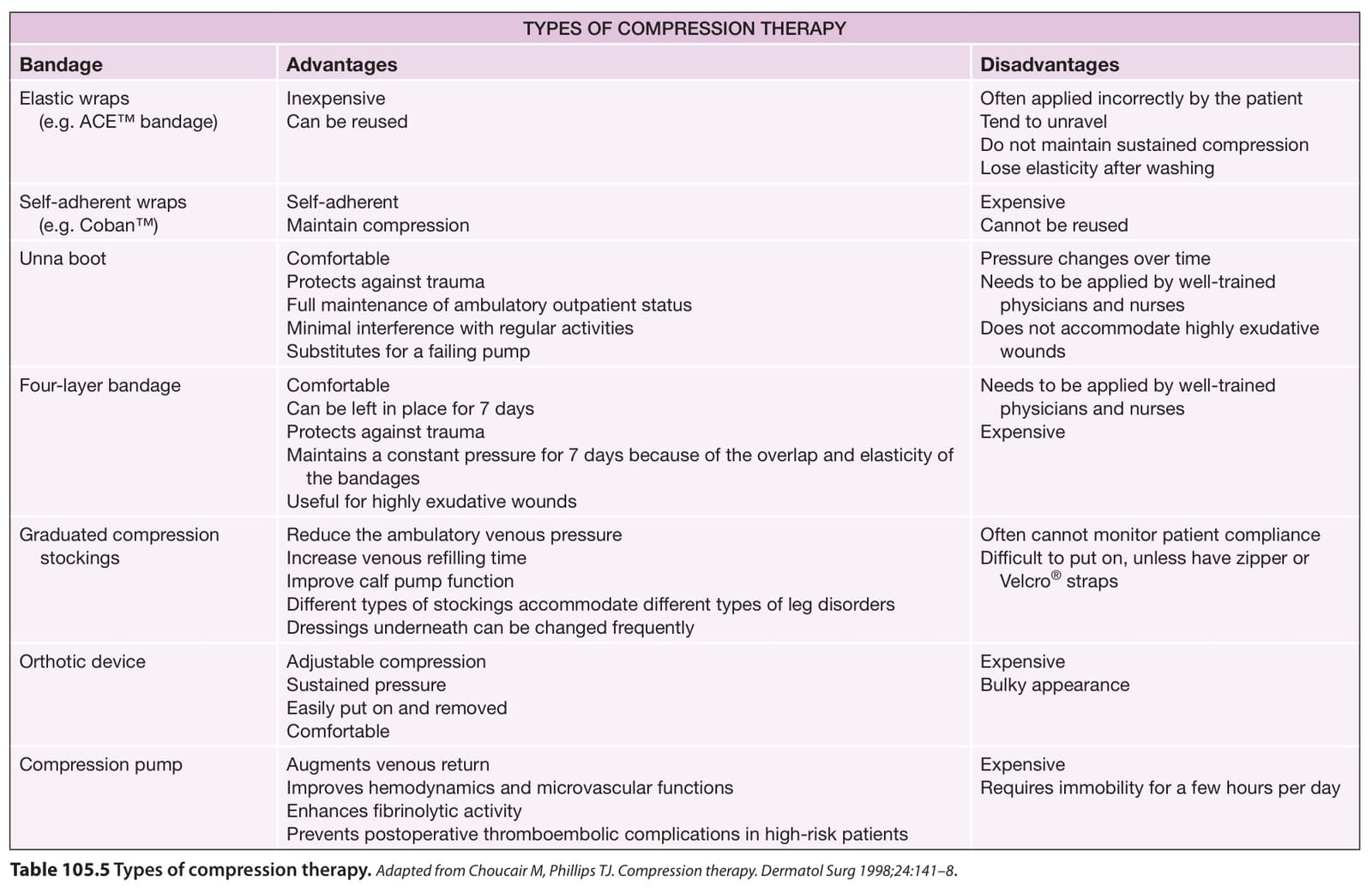 TYPES OF COMPRESSION THERAPY

| Bandage | Advantages | Disadvantages |
|---|---|---|
| Elastic wraps (e.g. ACE™ bandage) | Inexpensive<br>Can be reused | Often applied incorrectly by the patient<br>Tend to unravel<br>Do not maintain sustained compression<br>Lose elasticity after washing |
| Self-adherent wraps (e.g. Coban™) | Self-adherent<br>Maintain compression | Expensive<br>Cannot be reused |
| Unna boot | Comfortable<br>Protects against trauma<br>Full maintenance of ambulatory outpatient status<br>Minimal interference with regular activities<br>Substitutes for a failing pump | Pressure changes over time<br>Needs to be applied by well-trained physicians and nurses<br>Does not accommodate highly exudative wounds |
| Four-layer bandage | Comfortable<br>Can be left in place for 7 days<br>Protects against trauma<br>Maintains a constant pressure for 7 days because of the overlap and elasticity of the bandages<br>Useful for highly exudative wounds | Needs to be applied by well-trained physicians and nurses<br>Expensive |
| Graduated compression stockings | Reduce the ambulatory venous pressure<br>Increase venous refilling time<br>Improve calf pump function<br>Different types of stockings accommodate different types of leg disorders<br>Dressings underneath can be changed frequently | Often cannot monitor patient compliance<br>Difficult to put on, unless have zipper or Velcro® straps |
| Orthotic device | Adjustable compression<br>Sustained pressure<br>Easily put on and removed<br>Comfortable | Expensive<br>Bulky appearance |
| Compression pump | Augments venous return<br>Improves hemodynamics and microvascular functions<br>Enhances fibrinolytic activity<br>Prevents postoperative thromboembolic complications in high-risk patients | Expensive<br>Requires immobility for a few hours per day |

Table 105.5 Types of compression therapy. Adapted from Choucair M, Phillips TJ. Compression therapy. Dermatol Surg 1998;24:141–8.